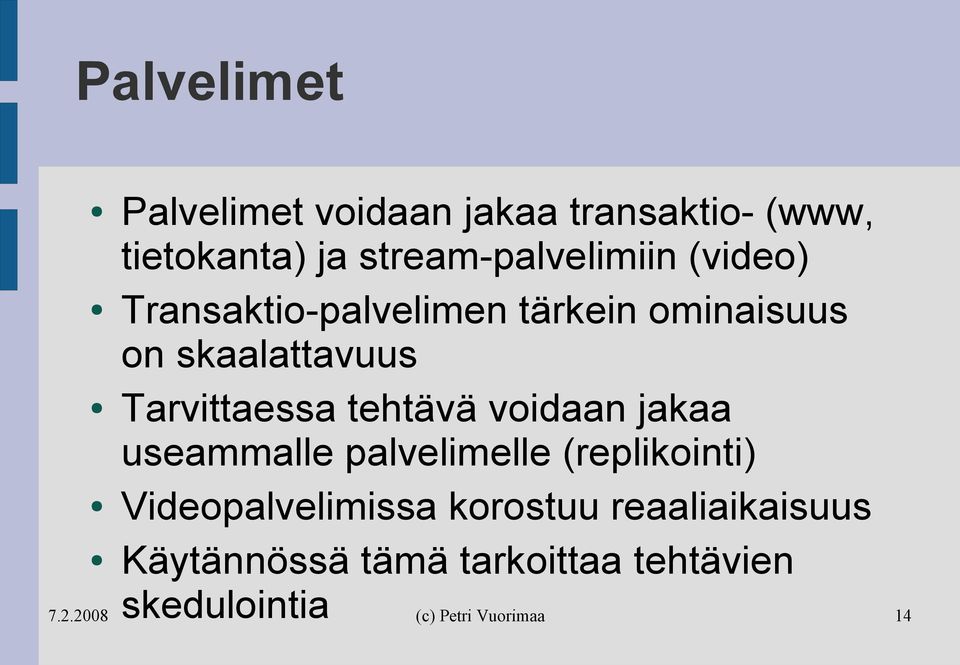 Palvelimet

• Palvelimet voidaan jakaa transaktio- (www, tietokanta) ja stream-palvelimiin (video)
• Transaktio-palvelimen tärkein ominaisuus on skaalattavuus
• Tarvittaessa tehtävä voidaan jakaa useammalle palvelimelle (replikointi)
• Videopalvelimissa korostuu reaaliaikaisuus
• Käytännössä tämä tarkoittaa tehtävien skedulointia

7.2.2008 (c) Petri Vuorimaa 14